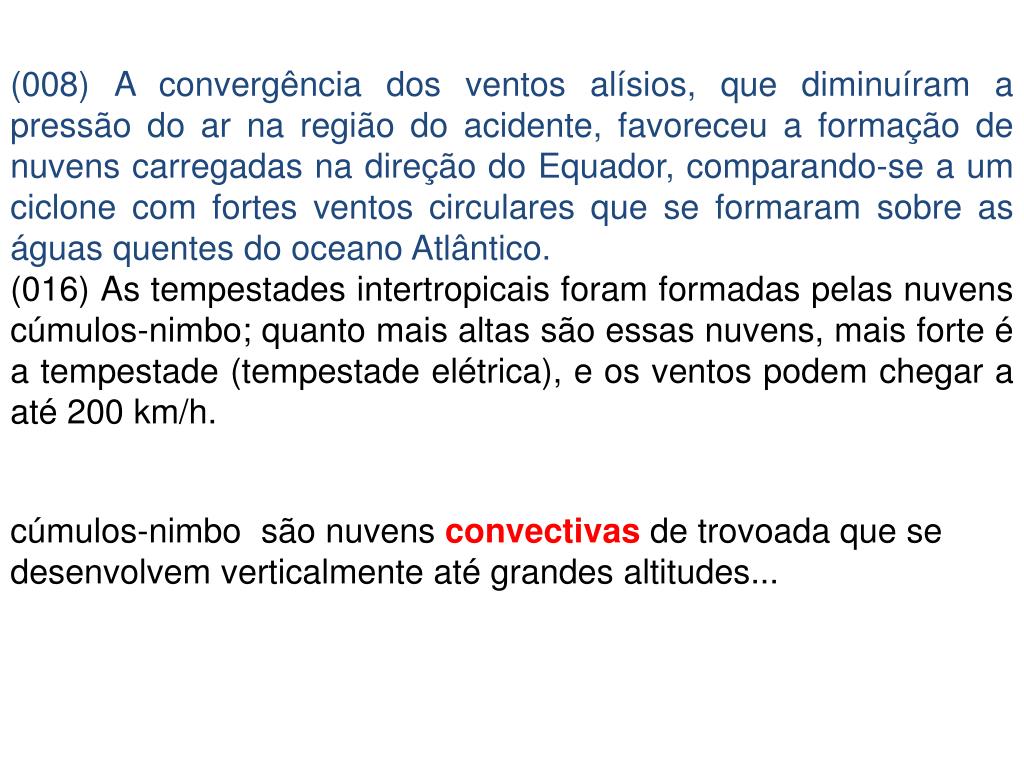 (008) A convergência dos ventos alísios, que diminuíram a pressão do ar na região do acidente, favoreceu a formação de nuvens carregadas na direção do Equador, comparando-se a um ciclone com fortes ventos circulares que se formaram sobre as águas quentes do oceano Atlântico.
(016) As tempestades intertropicais foram formadas pelas nuvens cúmulos-nimbo; quanto mais altas são essas nuvens, mais forte é a tempestade (tempestade elétrica), e os ventos podem chegar a até 200 km/h.

cúmulos-nimbo são nuvens convectivas de trovoada que se desenvolvem verticalmente até grandes altitudes...